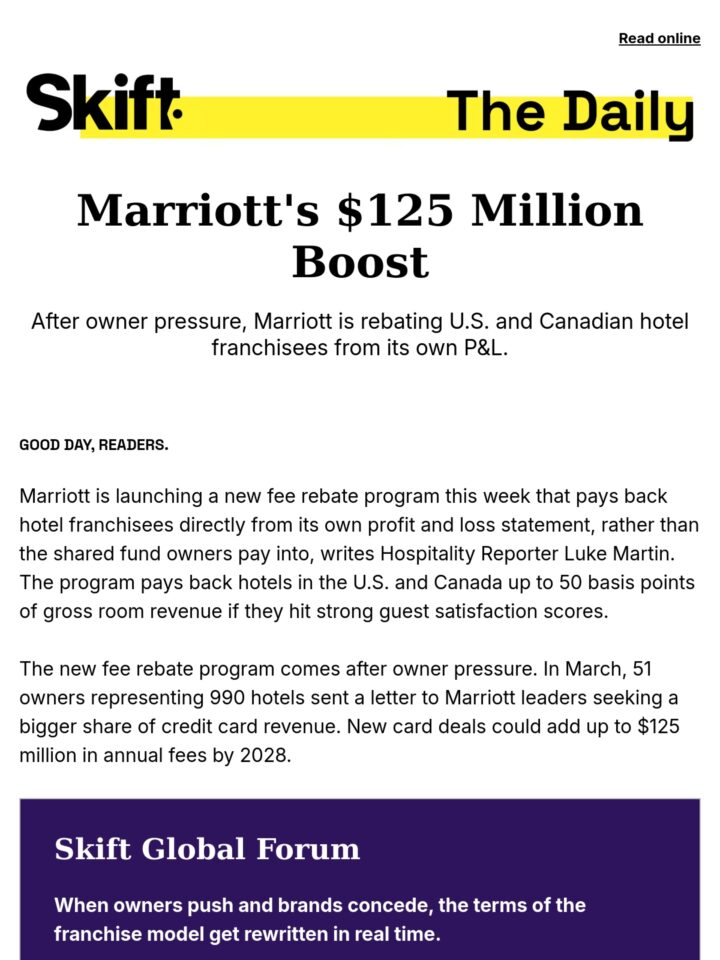 Read online

Skift. The Daily

Marriott's \$125 Million Boost

After owner pressure, Marriott is rebating U.S. and Canadian hotel franchisees from its own P&L.

GOOD DAY, READERS.

Marriott is launching a new fee rebate program this week that pays back hotel franchisees directly from its own profit and loss statement, rather than the shared fund owners pay into, writes Hospitality Reporter Luke Martin. The program pays back hotels in the U.S. and Canada up to 50 basis points of gross room revenue if they hit strong guest satisfaction scores.

The new fee rebate program comes after owner pressure. In March, 51 owners representing 990 hotels sent a letter to Marriott leaders seeking a bigger share of credit card revenue. New card deals could add up to \$125 million in annual fees by 2028.

Skift Global Forum

When owners push and brands concede, the terms of the franchise model get rewritten in real time.